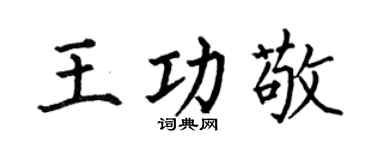 王功敬
词典网